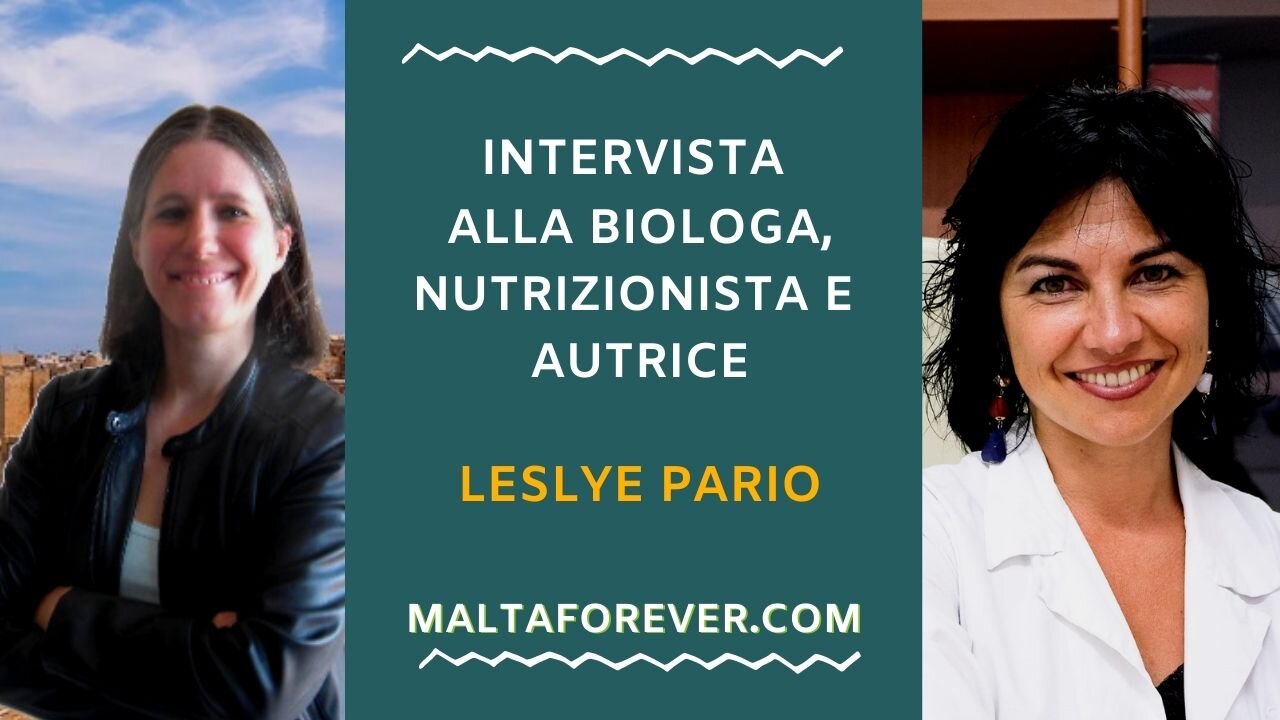 INTERVISTA
ALLA BIOLOGA,
NUTRIZIONISTA E
AUTRICE

LESLYE PARIO

MALTAFOREVER.COM